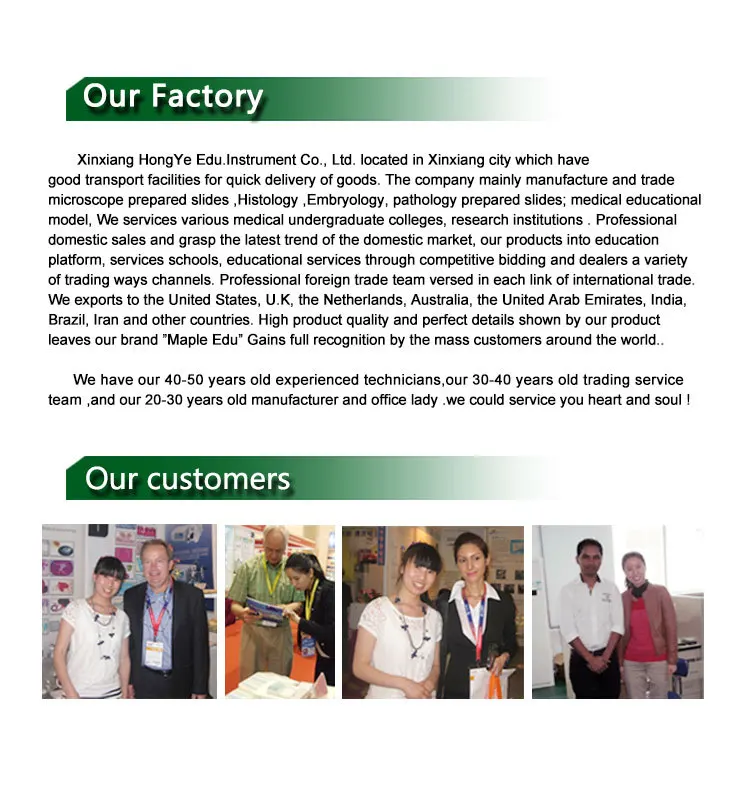 Our Factory

Xinxiang HongYe Edu.Instrument Co., Ltd. located in Xinxiang city which have good transport facilities for quick delivery of goods. The company mainly manufacture and trade microscope prepared slides ,Histology ,Embryology, pathology prepared slides; medical educational model, We services various medical undergraduate colleges, research institutions . Professional domestic sales and grasp the latest trend of the domestic market, our products into education platform, services schools, educational services through competitive bidding and dealers a variety of trading ways channels. Professional foreign trade team versed in each link of international trade. We exports to the United States, U.K, the Netherlands, Australia, the United Arab Emirates, India, Brazil, Iran and other countries. High product quality and perfect details shown by our product leaves our brand "Maple Edu" Gains full recognition by the mass customers around the world..

We have our 40-50 years old experienced technicians,our 30-40 years old trading service team ,and our 20-30 years old manufacturer and office lady .we could service you heart and soul !

Our customers